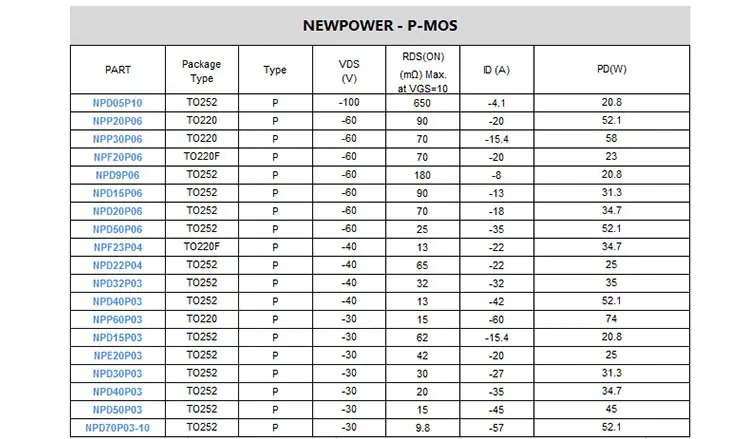 NEWPOWER - P-MOS

| PART | Package Type | Type | VDS (V) | RDS(ON) (mΩ) Max. at VGS=10 | ID (A) | PD(W) |
|---|---|---|---|---|---|---|
| NPD05P10 | TO252 | P | -100 | 650 | -4.1 | 20.8 |
| NPP20P06 | TO220 | P | -60 | 90 | -20 | 52.1 |
| NPP30P06 | TO220 | P | -60 | 70 | -15.4 | 58 |
| NPF20P06 | TO220F | P | -60 | 70 | -20 | 23 |
| NPD9P06 | TO252 | P | -60 | 180 | -8 | 20.8 |
| NPD15P06 | TO252 | P | -60 | 90 | -13 | 31.3 |
| NPD20P06 | TO252 | P | -60 | 70 | -18 | 34.7 |
| NPD50P06 | TO252 | P | -60 | 25 | -35 | 52.1 |
| NPF23P04 | TO220F | P | -40 | 13 | -22 | 34.7 |
| NPD22P04 | TO252 | P | -40 | 65 | -22 | 25 |
| NPD32P03 | TO252 | P | -40 | 32 | -32 | 35 |
| NPD40P03 | TO252 | P | -40 | 13 | -42 | 52.1 |
| NPP60P03 | TO220 | P | -30 | 15 | -60 | 74 |
| NPD15P03 | TO252 | P | -30 | 62 | -15.4 | 20.8 |
| NPE20P03 | TO252 | P | -30 | 42 | -20 | 25 |
| NPD30P03 | TO252 | P | -30 | 30 | -27 | 31.3 |
| NPD40P03 | TO252 | P | -30 | 20 | -35 | 34.7 |
| NPD50P03 | TO252 | P | -30 | 15 | -45 | 45 |
| NPD70P03-10 | TO252 | P | -30 | 9.8 | -57 | 52.1 |